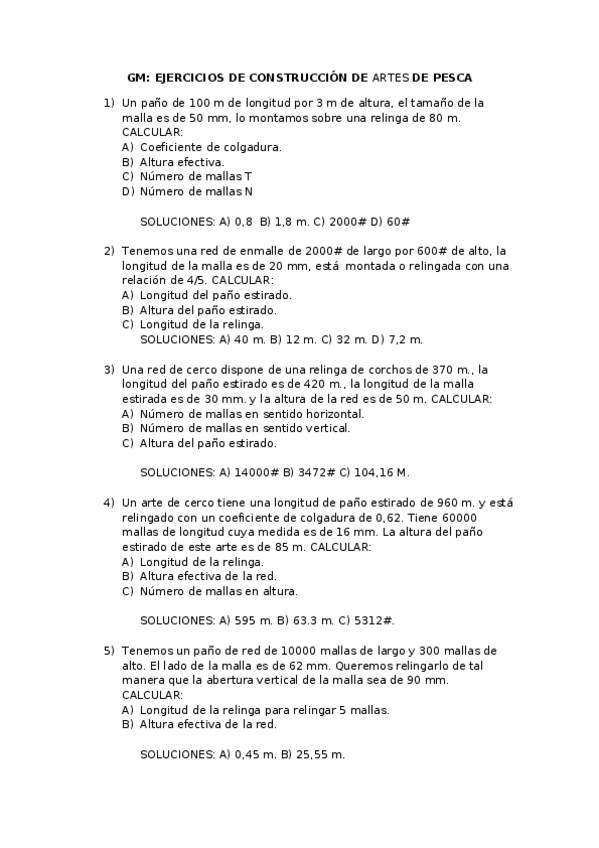 GM: EJERCICIOS DE CONSTRUCCIÓN DE ARTES DE PESCA

1) Un paño de 100 m de longitud por 3 m de altura, el tamaño de la malla es de 50 mm, lo montamos sobre una relinga de 80 m. CALCULAR:
A) Coeficiente de colgadura.
B) Altura efectiva.
C) Número de mallas T
D) Número de mallas N

SOLUCIONES: A) 0,8 B) 1,8 m. C) 2000# D) 60#

2) Tenemos una red de enmalle de 2000# de largo por 600# de alto, la longitud de la malla es de 20 mm, está montada o relingada con una relación de 4/5. CALCULAR:
A) Longitud del paño estirado.
B) Altura del paño estirado.
C) Longitud de la relinga.
SOLUCIONES: A) 40 m. B) 12 m. C) 32 m. D) 7,2 m.

3) Una red de cerco dispone de una relinga de corchos de 370 m., la longitud del paño estirado es de 420 m., la longitud de la malla estirada es de 30 mm. y la altura de la red es de 50 m. CALCULAR:
A) Número de mallas en sentido horizontal.
B) Número de mallas en sentido vertical.
C) Altura del paño estirado.

SOLUCIONES: A) 14000# B) 3472# C) 104,16 M.

4) Un arte de cerco tiene una longitud de paño estirado de 960 m. y está relingado con un coeficiente de colgadura de 0,62. Tiene 60000 mallas de longitud cuya medida es de 16 mm. La altura del paño estirado de este arte es de 85 m. CALCULAR:
A) Longitud de la relinga.
B) Altura efectiva de la red.
C) Número de mallas en altura.

SOLUCIONES: A) 595 m. B) 63.3 m. C) 5312#.

5) Tenemos un paño de red de 10000 mallas de largo y 300 mallas de alto. El lado de la malla es de 62 mm. Queremos relingarlo de tal manera que la abertura vertical de la malla sea de 90 mm. CALCULAR:
A) Longitud de la relinga para relingar 5 mallas.
B) Altura efectiva de la red.

SOLUCIONES: A) 0,45 m. B) 25,55 m.